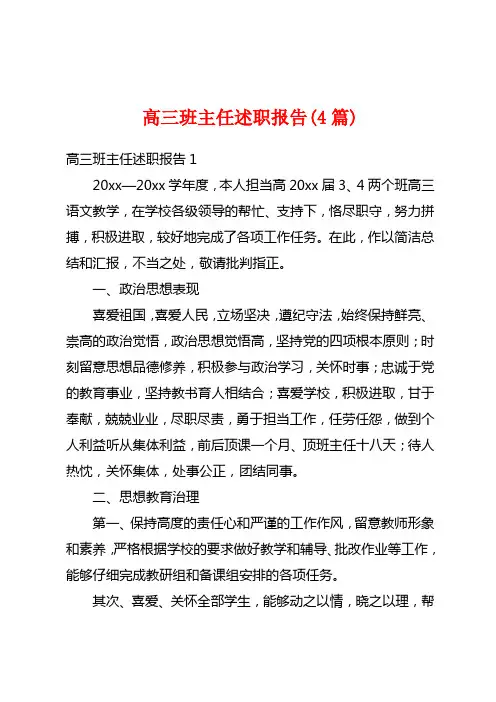 高三班主任述职报告(4篇)

高三班主任述职报告 1

20xx—20xx 学年度，本人担当高 20xx 届 3、4 两个班高三语文教学，在学校各级领导的帮忙、支持下，恪尽职守，努力拼搏，积极进取，较好地完成了各项工作任务。在此，作以简洁总结和汇报，不当之处，敬请批判指正。

一、政治思想表现

喜爱祖国，喜爱人民，立场坚决，遵纪守法，始终保持鲜亮、崇高的政治觉悟，政治思想觉悟高，坚持党的四项根本原则；时刻留意思想品德修养，积极参与政治学习，关怀时事；忠诚于党的教育事业，坚持教书育人相结合；喜爱学校，积极进取，甘于奉献，兢兢业业，尽职尽责，勇于担当工作，任劳任怨，做到个人利益听从集体利益，前后顶课一个月、顶班主任十八天；待人热忱，关怀集体，处事公正，团结同事。

二、思想教育治理

第一、保持高度的责任心和严谨的工作作风，留意教师形象和素养，严格根据学校的要求做好教学和辅导、批改作业等工作，能够仔细完成教研组和备课组安排的各项任务。

其次、喜爱、关怀全部学生，能够动之以情，晓之以理，帮